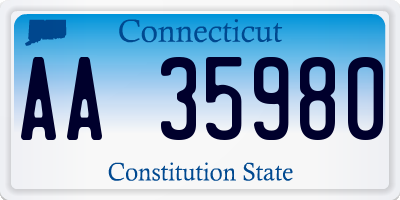 Connecticut

AA 35980

Constitution State